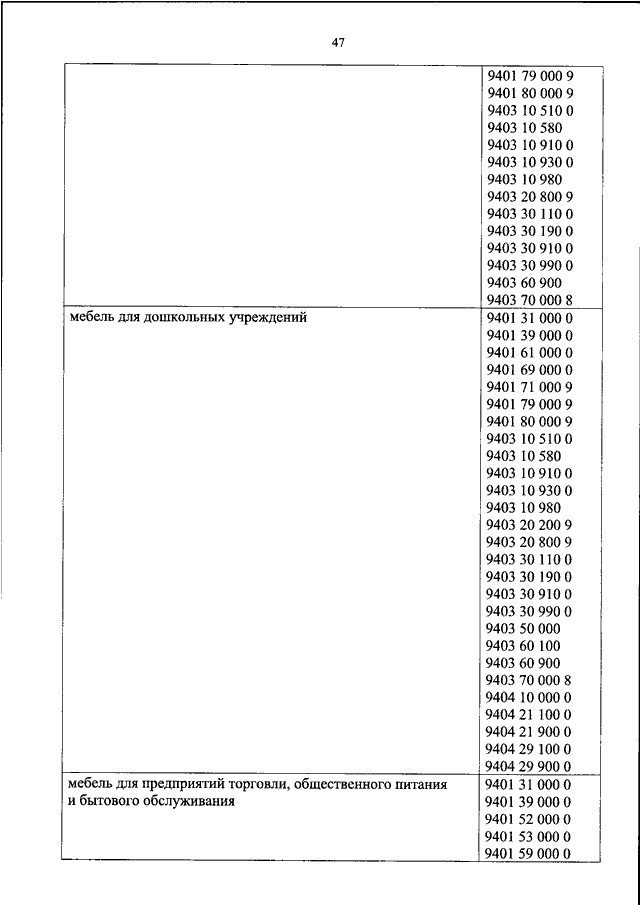 47

|  |  |
|---|---|
|  | 9401 79 000 9<br>9401 80 000 9<br>9403 10 510 0<br>9403 10 580<br>9403 10 910 0<br>9403 10 930 0<br>9403 10 980<br>9403 20 800 9<br>9403 30 110 0<br>9403 30 190 0<br>9403 30 910 0<br>9403 30 990 0<br>9403 60 900<br>9403 70 000 8 |
| мебель для дошкольных учреждений | 9401 31 000 0<br>9401 39 000 0<br>9401 61 000 0<br>9401 69 000 0<br>9401 71 000 9<br>9401 79 000 9<br>9401 80 000 9<br>9403 10 510 0<br>9403 10 580<br>9403 10 910 0<br>9403 10 930 0<br>9403 10 980<br>9403 20 200 9<br>9403 20 800 9<br>9403 30 110 0<br>9403 30 190 0<br>9403 30 910 0<br>9403 30 990 0<br>9403 50 000<br>9403 60 100<br>9403 60 900<br>9403 70 000 8<br>9404 10 000 0<br>9404 21 100 0<br>9404 21 900 0<br>9404 29 100 0<br>9404 29 900 0 |
| мебель для предприятий торговли, общественного питания и бытового обслуживания | 9401 31 000 0<br>9401 39 000 0<br>9401 52 000 0<br>9401 53 000 0<br>9401 59 000 0 |